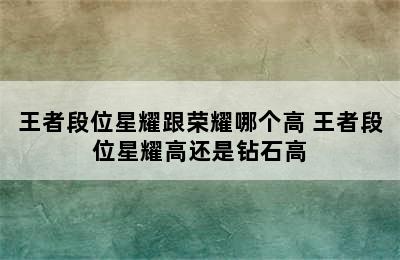 王者段位星耀跟荣耀哪个高 王者段位星耀高还是钻石高